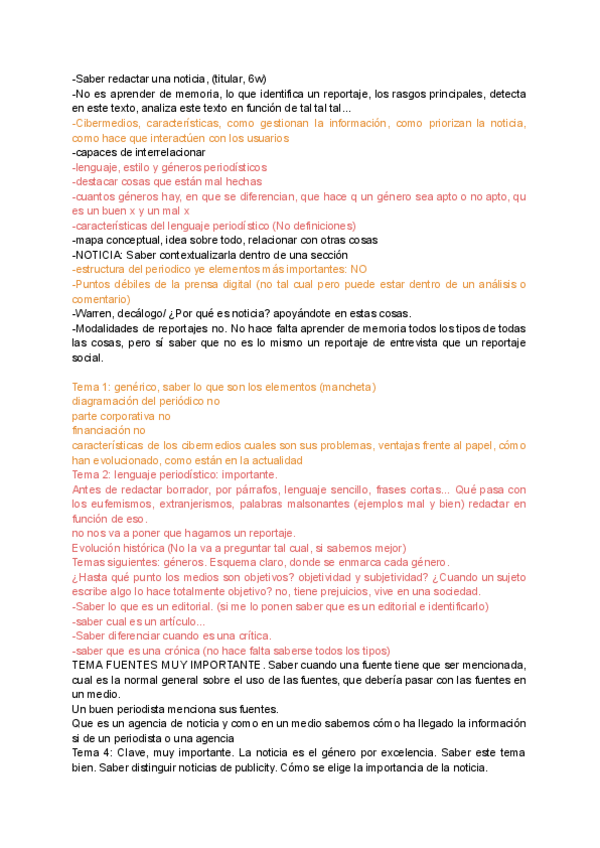 -Saber redactar una noticia, (titular, 6w)
-No es aprender de memoria, lo que identifica un reportaje, los rasgos principales, detecta en este texto, analiza este texto en función de tal tal tal...
-Cibermedios, características, como gestionan la información, como priorizan la noticia, como hace que interactúen con los usuarios
-capaces de interrelacionar
-lenguaje, estilo y géneros periodísticos
-destacar cosas que están mal hechas
-cuantos géneros hay, en que se diferencian, que hace q un género sea apto o no apto, qu es un buen x y un mal x
-características del lenguaje periodístico (No definiciones)
-mapa conceptual, idea sobre todo, relacionar con otras cosas
-NOTICIA: Saber contextualizarla dentro de una sección
-estructura del periodico ye elementos más importantes: NO
-Puntos débiles de la prensa digital (no tal cual pero puede estar dentro de un análisis o comentario)
-Warren, decálogo/ ¿Por qué es noticia? apoyándote en estas cosas.
-Modalidades de reportajes no. No hace falta aprender de memoria todos los tipos de todas las cosas, pero sí saber que no es lo mismo un reportaje de entrevista que un reportaje social.

Tema 1: genérico, saber lo que son los elementos (mancheta)
diagramación del periódico no
parte corporativa no
financiación no
características de los cibermedios cuales son sus problemas, ventajas frente al papel, cómo han evolucionado, como están en la actualidad
Tema 2: lenguaje periodístico: importante.
Antes de redactar borrador, por párrafos, lenguaje sencillo, frases cortas... Qué pasa con los eufemismos, extranjerismos, palabras malsonantes (ejemplos mal y bien) redactar en función de eso.
no nos va a poner que hagamos un reportaje.
Evolución histórica (No la va a preguntar tal cual, si sabemos mejor)
Temas siguientes: géneros. Esquema claro, donde se enmarca cada género.
¿Hasta qué punto los medios son objetivos? objetividad y subjetividad? ¿Cuando un sujeto escribe algo lo hace totalmente objetivo? no, tiene prejuicios, vive en una sociedad.
-Saber lo que es un editorial. (si me lo ponen saber que es un editorial e identificarlo)
-saber cual es un artículo...
-Saber diferenciar cuando es una crítica.
-saber que es una crónica (no hace falta saberse todos los tipos)
TEMA FUENTES MUY IMPORTANTE. Saber cuando una fuente tiene que ser mencionada, cual es la normal general sobre el uso de las fuentes, que debería pasar con las fuentes en un medio.
Un buen periodista menciona sus fuentes.
Que es un agencia de noticia y como en un medio sabemos cómo ha llegado la información si de un periodista o una agencia
Tema 4: Clave, muy importante. La noticia es el género por excelencia. Saber este tema bien. Saber distinguir noticias de publicity. Cómo se elige la importancia de la noticia.